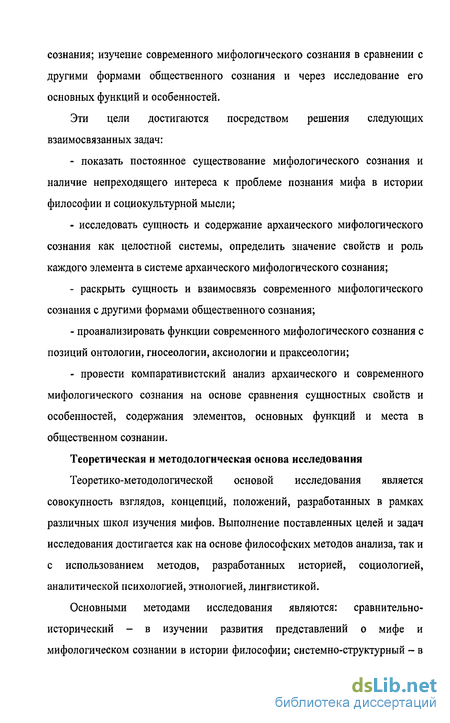 сознания; изучение современного мифологического сознания в сравнении с другими формами общественного сознания и через исследование его основных функций и особенностей.

Эти цели достигаются посредством решения следующих взаимосвязанных задач:

- показать постоянное существование мифологического сознания и наличие непреходящего интереса к проблеме познания мифа в истории философии и социокультурной мысли;

- исследовать сущность и содержание архаического мифологического сознания как целостной системы, определить значение свойств и роль каждого элемента в системе архаического мифологического сознания;

- раскрыть сущность и взаимосвязь современного мифологического сознания с другими формами общественного сознания;

- проанализировать функции современного мифологического сознания с позиций онтологии, гносеологии, аксиологии и праксеологии;

- провести компаративистский анализ архаического и современного мифологического сознания на основе сравнения сущностных свойств и особенностей, содержания элементов, основных функций и места в общественном сознании.

Теоретическая и методологическая основа исследования

Теоретико-методологической основой исследования является совокупность взглядов, концепций, положений, разработанных в рамках различных школ изучения мифов. Выполнение поставленных целей и задач исследования достигается как на основе философских методов анализа, так и с использованием методов, разработанных историей, социологией, аналитической психологией, этнологией, лингвистикой.

Основными методами исследования являются: сравнительно-исторический – в изучении развития представлений о мифе и мифологическом сознании в истории философии; системно-структурный – в

dsLib.net
библиотека диссертаций